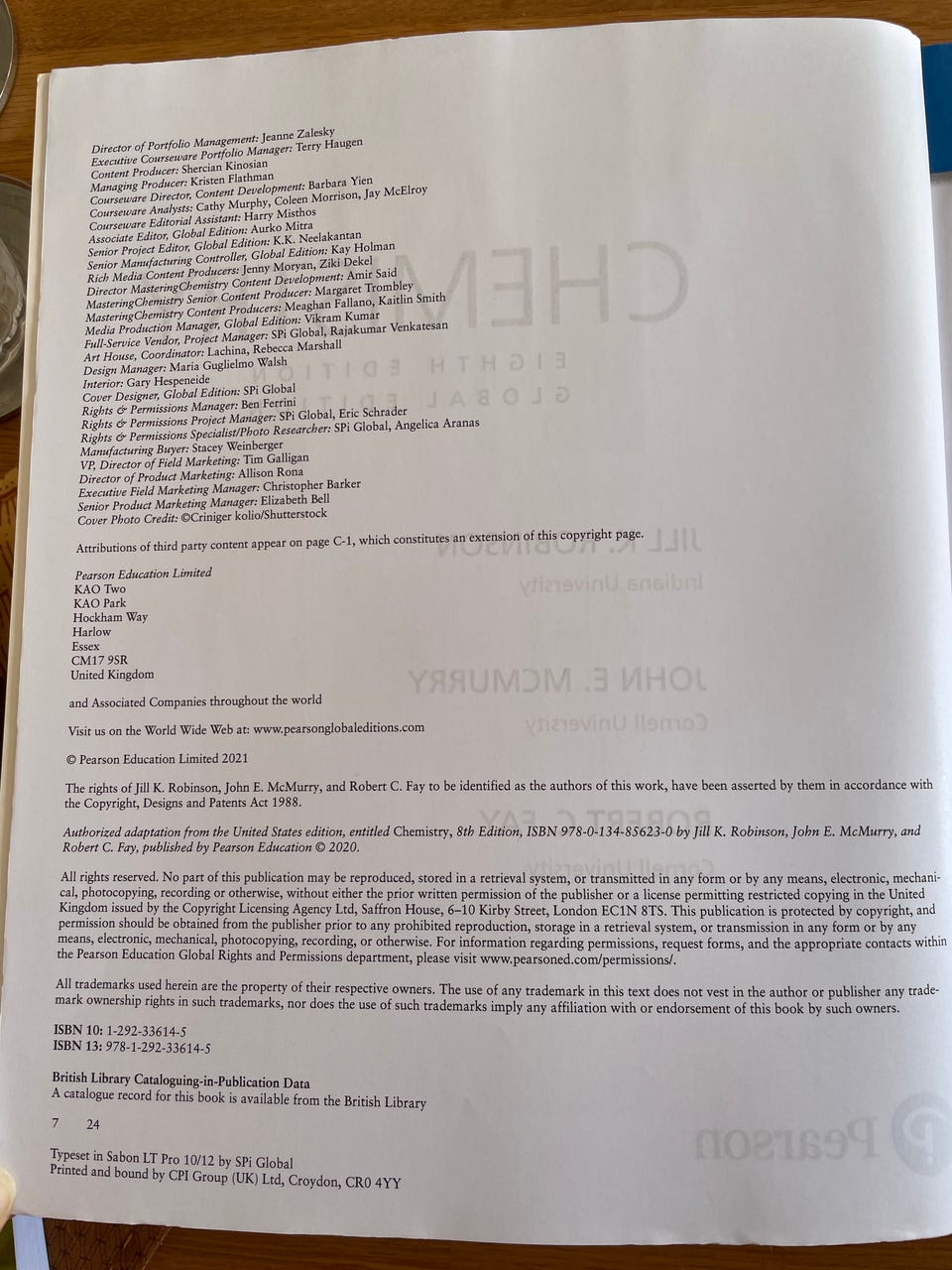 Director of Portfolio Management: Jeanne Zalesky
Executive Courseware Portfolio Manager: Terry Haugen
Content Producer: Shercian Kinosian
Managing Producer: Kristen Flathman
Courseware Director, Content Development: Barbara Yien
Courseware Analysts: Cathy Murphy, Coleen Morrison, Jay McElroy
Courseware Editorial Assistant: Harry Misthos
Associate Editor, Global Edition: Aurko Mitra
Senior Project Editor, Global Edition: K.K. Neelakantan
Senior Manufacturing Controller, Global Edition: Kay Holman
Rich Media Content Producers: Jenny Moryan, Ziki Dekel
Director MasteringChemistry Content Development: Amir Said
MasteringChemistry Senior Content Producer: Margaret Trombley
MasteringChemistry Content Producers: Meaghan Fallano, Kaitlin Smith
Media Production Manager, Global Edition: Vikram Kumar
Full-Service Vendor, Project Manager: SPi Global, Rajakumar Venkatesan
Art House, Coordinator: Lachina, Rebecca Marshall
Design Manager: Maria Guglielmo Walsh
Interior: Gary Hespeneide
Cover Designer, Global Edition: SPi Global
Rights & Permissions Manager: Ben Ferrini
Rights & Permissions Project Manager: SPi Global, Eric Schrader
Rights & Permissions Specialist/Photo Researcher: SPi Global, Angelica Aranas
Manufacturing Buyer: Stacey Weinberger
VP, Director of Field Marketing: Tim Galligan
Director of Product Marketing: Allison Rona
Executive Field Marketing Manager: Christopher Barker
Senior Product Marketing Manager: Elizabeth Bell
Cover Photo Credit: ©Criniger kolio/Shutterstock

Attributions of third party content appear on page C-1, which constitutes an extension of this copyright page.

Pearson Education Limited
KAO Two
KAO Park
Hockham Way
Harlow
Essex
CM17 9SR
United Kingdom

and Associated Companies throughout the world

Visit us on the World Wide Web at: www.pearsonglobaleditions.com

© Pearson Education Limited 2021

The rights of Jill K. Robinson, John E. McMurry, and Robert C. Fay to be identified as the authors of this work, have been asserted by them in accordance with the Copyright, Designs and Patents Act 1988.

Authorized adaptation from the United States edition, entitled Chemistry, 8th Edition, ISBN 978-0-134-85623-0 by Jill K. Robinson, John E. McMurry, and Robert C. Fay, published by Pearson Education © 2020.

All rights reserved. No part of this publication may be reproduced, stored in a retrieval system, or transmitted in any form or by any means, electronic, mechanical, photocopying, recording or otherwise, without either the prior written permission of the publisher or a license permitting restricted copying in the United Kingdom issued by the Copyright Licensing Agency Ltd, Saffron House, 6–10 Kirby Street, London EC1N 8TS. This publication is protected by copyright, and permission should be obtained from the publisher prior to any prohibited reproduction, storage in a retrieval system, or transmission in any form or by any means, electronic, mechanical, photocopying, recording, or otherwise. For information regarding permissions, request forms, and the appropriate contacts within the Pearson Education Global Rights and Permissions department, please visit www.pearsoned.com/permissions/.

All trademarks used herein are the property of their respective owners. The use of any trademark in this text does not vest in the author or publisher any trademark ownership rights in such trademarks, nor does the use of such trademarks imply any affiliation with or endorsement of this book by such owners.

ISBN 10: 1-292-33614-5
ISBN 13: 978-1-292-33614-5

British Library Cataloguing-in-Publication Data
A catalogue record for this book is available from the British Library

7 24

Typeset in Sabon LT Pro 10/12 by SPi Global
Printed and bound by CPI Group (UK) Ltd, Croydon, CR0 4YY